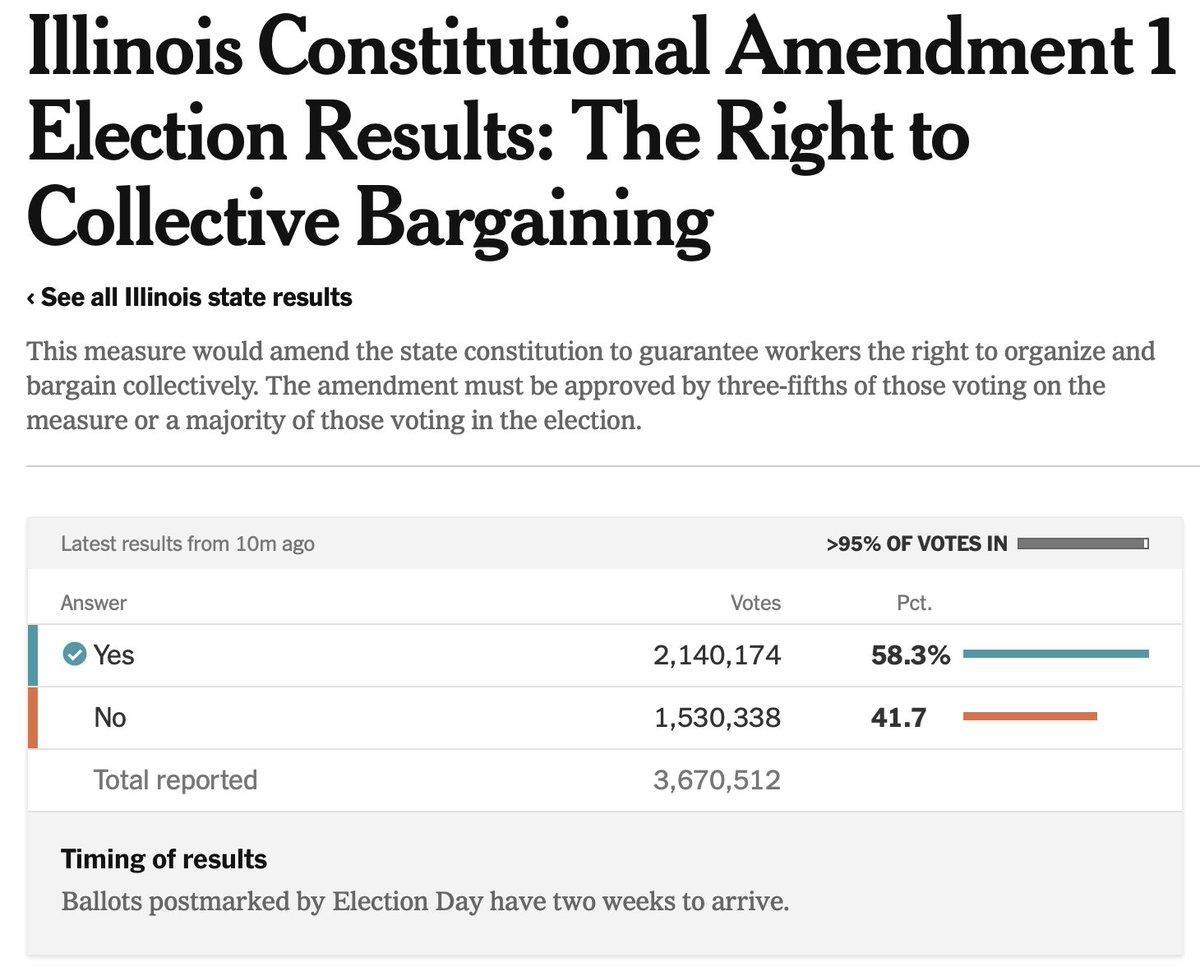 Illinois Constitutional Amendment 1 Election Results: The Right to Collective Bargaining

‹ See all Illinois state results

This measure would amend the state constitution to guarantee workers the right to organize and bargain collectively. The amendment must be approved by three-fifths of those voting on the measure or a majority of those voting in the election.

Latest results from 10m ago

>95% OF VOTES IN

| Answer | Votes | Pct. |
|---|---|---|
| Yes | 2,140,174 | 58.3% |
| No | 1,530,338 | 41.7 |
| Total reported | 3,670,512 | |

Timing of results

Ballots postmarked by Election Day have two weeks to arrive.